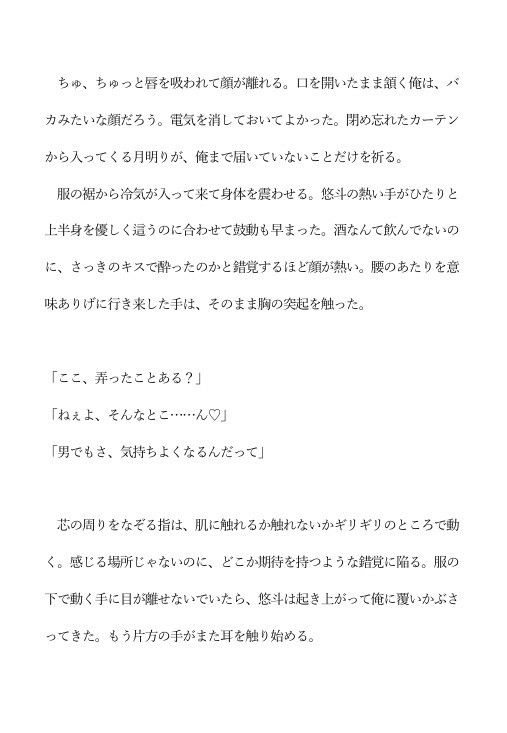 ちゅ、ちゅっと唇を吸われて顔が離れる。口を開いたまま頷く俺は、バカみたいな顔だろう。電気を消しておいてよかった。閉め忘れたカーテンから入ってくる月明りが、俺まで届いていないことだけを祈る。

服の裾から冷気が入って来て身体を震わせる。悠斗の熱い手がひたりと上半身を優しく這うのに合わせて鼓動も早まった。酒なんて飲んでないのに、さっきのキスで酔ったのかと錯覚するほど顔が熱い。腰のあたりを意味ありげに行き来した手は、そのまま胸の突起を触った。

「ここ、弄ったことある？」

「ねぇよ、そんなとこ……ん♡」

「男でもさ、気持ちよくなるんだって」

芯の周りをなぞる指は、肌に触れるか触れないかギリギリのところで動く。感じる場所じゃないのに、どこか期待を持つような錯覚に陥る。服の下で動く手に目が離せないでいたら、悠斗は起き上がって俺に覆いかぶさってきた。もう片方の手がまた耳を触り始める。